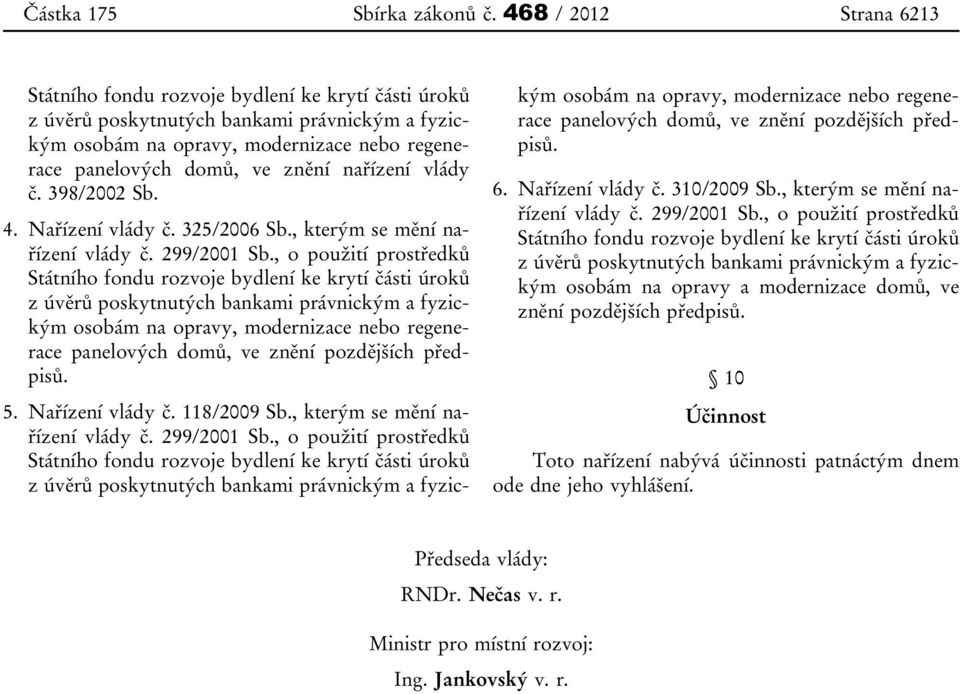 Částka 175 Sbírka zákonů č. 468 / 2012 Strana 6213

Státního fondu rozvoje bydlení ke krytí části úroků z úvěrů poskytnutých bankami právnickým a fyzickým osobám na opravy, modernizace nebo regenerace panelových domů, ve znění nařízení vlády č. 398/2002 Sb.

4. Nařízení vlády č. 325/2006 Sb., kterým se mění nařízení vlády č. 299/2001 Sb., o použití prostředků Státního fondu rozvoje bydlení ke krytí části úroků z úvěrů poskytnutých bankami právnickým a fyzickým osobám na opravy, modernizace nebo regenerace panelových domů, ve znění pozdějších předpisů.

5. Nařízení vlády č. 118/2009 Sb., kterým se mění nařízení vlády č. 299/2001 Sb., o použití prostředků Státního fondu rozvoje bydlení ke krytí části úroků z úvěrů poskytnutých bankami právnickým a fyzickým osobám na opravy, modernizace nebo regenerace panelových domů, ve znění pozdějších předpisů.

6. Nařízení vlády č. 310/2009 Sb., kterým se mění nařízení vlády č. 299/2001 Sb., o použití prostředků Státního fondu rozvoje bydlení ke krytí části úroků z úvěrů poskytnutých bankami právnickým a fyzickým osobám na opravy a modernizace domů, ve znění pozdějších předpisů.

§ 10

Účinnost

Toto nařízení nabývá účinnosti patnáctým dnem ode dne jeho vyhlášení.

Předseda vlády:

RNDr. Nečas v. r.

Ministr pro místní rozvoj:

Ing. Jankovský v. r.